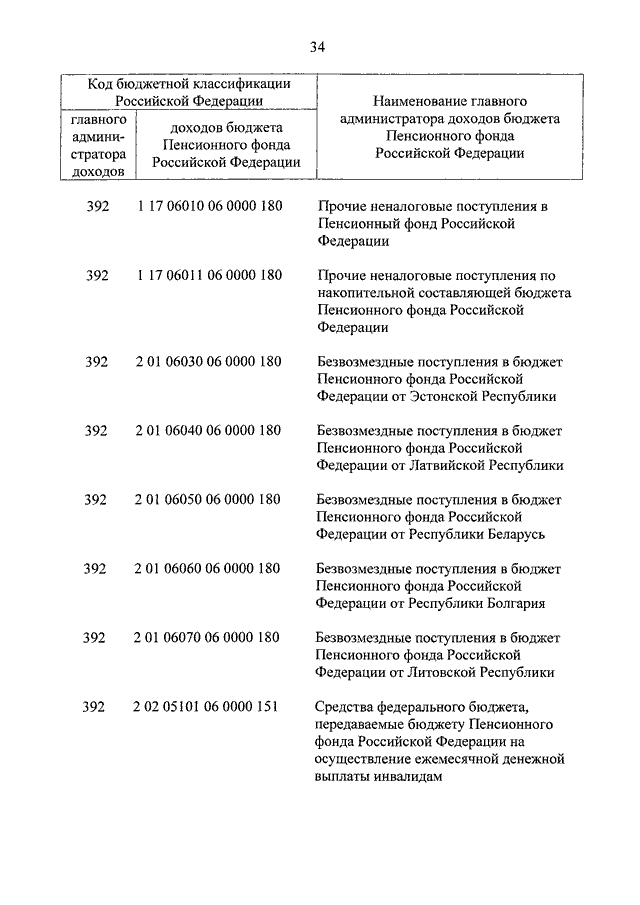 34

| Код бюджетной классификации Российской Федерации | | Наименование главного администратора доходов бюджета Пенсионного фонда Российской Федерации |
|---|---|---|
| главного администратора доходов | доходов бюджета Пенсионного фонда Российской Федерации | |
| 392 | 1 17 06010 06 0000 180 | Прочие неналоговые поступления в Пенсионный фонд Российской Федерации |
| 392 | 1 17 06011 06 0000 180 | Прочие неналоговые поступления по накопительной составляющей бюджета Пенсионного фонда Российской Федерации |
| 392 | 2 01 06030 06 0000 180 | Безвозмездные поступления в бюджет Пенсионного фонда Российской Федерации от Эстонской Республики |
| 392 | 2 01 06040 06 0000 180 | Безвозмездные поступления в бюджет Пенсионного фонда Российской Федерации от Латвийской Республики |
| 392 | 2 01 06050 06 0000 180 | Безвозмездные поступления в бюджет Пенсионного фонда Российской Федерации от Республики Беларусь |
| 392 | 2 01 06060 06 0000 180 | Безвозмездные поступления в бюджет Пенсионного фонда Российской Федерации от Республики Болгария |
| 392 | 2 01 06070 06 0000 180 | Безвозмездные поступления в бюджет Пенсионного фонда Российской Федерации от Литовской Республики |
| 392 | 2 02 05101 06 0000 151 | Средства федерального бюджета, передаваемые бюджету Пенсионного фонда Российской Федерации на осуществление ежемесячной денежной выплаты инвалидам |